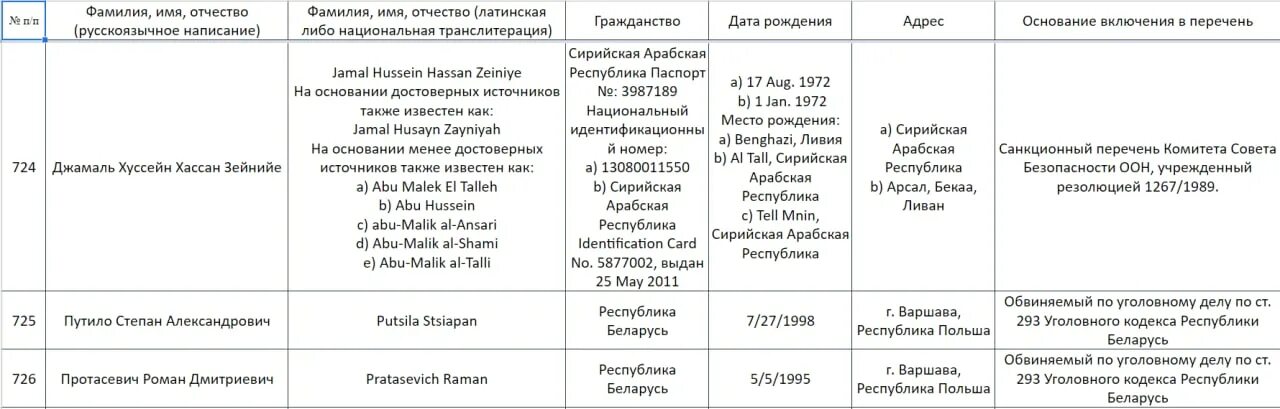 | № п/п | Фамилия, имя, отчество (русскоязычное написание) | Фамилия, имя, отчество (латинская либо национальная транслитерация) | Гражданство | Дата рождения | Адрес | Основание включения в перечень |
|---|---|---|---|---|---|---|
| 724 | Джамаль Хуссейн Хассан Зейнийе | Jamal Hussein Hassan Zeiniye На основании достоверных источников также известен как: Jamal Husayn Zayniyah На основании менее достоверных источников также известен как: a) Abu Malek El Talleh b) Abu Hussein c) abu-Malik al-Ansari d) Abu-Malik al-Shami e) Abu-Malik al-Talli | Сирийская Арабская Республика Паспорт №: 3987189 Национальный идентификационный номер: a) 13080011550 b) Сирийская Арабская Республика Identification Card No. 5877002, выдан 25 May 2011 | a) 17 Aug. 1972 b) 1 Jan. 1972 Место рождения: a) Benghazi, Ливия b) Al Tall, Сирийская Арабская Республика c) Tell Mnin, Сирийская Арабская Республика | a) Сирийская Арабская Республика b) Арсал, Бекаа, Ливан | Санкционный перечень Комитета Совета Безопасности ООН, учрежденный резолюцией 1267/1989. |
| 725 | Путило Степан Александрович | Putsila Stsiapan | Республика Беларусь | 7/27/1998 | г. Варшава, Республика Польша | Обвиняемый по уголовному делу по ст. 293 Уголовного кодекса Республики Беларусь |
| 726 | Протасевич Роман Дмитриевич | Pratasevich Raman | Республика Беларусь | 5/5/1995 | г. Варшава, Республика Польша | Обвиняемый по уголовному делу по ст. 293 Уголовного кодекса Республики Беларусь |